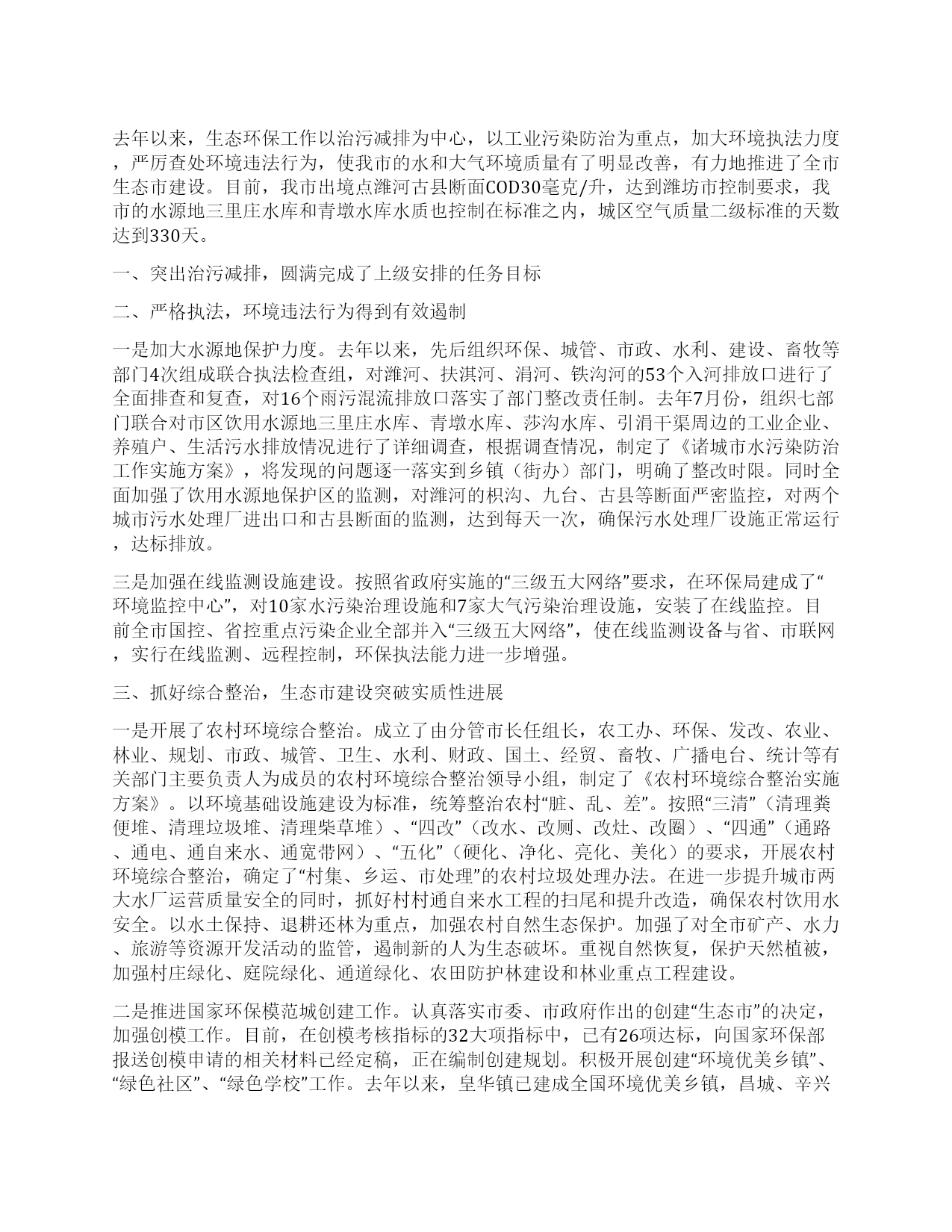 去年以来，生态环保工作以治污减排为中心，以工业污染防治为重点，加大环境执法力度，严厉查处环境违法行为，使我市的水和大气环境质量有了明显改善，有力地推进了全市生态市建设。目前，我市出境点潍河古县断面COD30毫克/升，达到潍坊市控制要求，我市的水源地三里庄水库和青墩水库水质也控制在标准之内，城区空气质量二级标准的天数达到330天。

一、突出治污减排，圆满完成了上级安排的任务目标

二、严格执法，环境违法行为得到有效遏制

一是加大水源地保护力度。去年以来，先后组织环保、城管、市政、水利、建设、畜牧等部门4次组成联合执法检查组，对潍河、扶淇河、涓河、铁沟河的53个入河排放口进行了全面排查和复查，对16个雨污混流排放口落实了部门整改责任制。去年7月份，组织七部门联合对市区饮用水源地三里庄水库、青墩水库、莎沟水库、引涓干渠周边的工业企业、养殖户、生活污水排放情况进行了详细调查，根据调查情况，制定了《诸城市水污染防治工作实施方案》，将发现的问题逐一落实到乡镇（街办）部门，明确了整改时限。同时全面加强了饮用水源地保护区的监测，对潍河的枳沟、九台、古县等断面严密监控，对两个城市污水处理厂进出口和古县断面的监测，达到每天一次，确保污水处理厂设施正常运行，达标排放。

三是加强在线监测设施建设。按照省政府实施的“三级五大网络”要求，在环保局建成了“环境监控中心”，对10家水污染治理设施和7家大气污染治理设施，安装了在线监控。目前全市国控、省控重点污染企业全部并入“三级五大网络”，使在线监测设备与省、市联网，实行在线监测、远程控制，环保执法能力进一步增强。

三、抓好综合整治，生态市建设突破实质性进展

一是开展了农村环境综合整治。成立了由分管市长任组长，农工办、环保、发改、农业、林业、规划、市政、城管、卫生、水利、财政、国土、经贸、畜牧、广播电台、统计等有关部门主要负责人为成员的农村环境综合整治领导小组，制定了《农村环境综合整治实施方案》。以环境基础设施建设为标准，统筹整治农村“脏、乱、差”。按照“三清”（清理粪便堆、清理垃圾堆、清理柴草堆）、“四改”（改水、改厕、改灶、改圈）、“四通”（通路、通电、通自来水、通宽带网）、“五化”（硬化、净化、亮化、美化）的要求，开展农村环境综合整治，确定了“村集、乡运、市处理”的农村垃圾处理办法。在进一步提升城市两大水厂运营质量安全的同时，抓好村村通自来水工程的扫尾和提升改造，确保农村饮用水安全。以水土保持、退耕还林为重点，加强农村自然生态保护。加强了对全市矿产、水力、旅游等资源开发活动的监管，遏制新的人为生态破坏。重视自然恢复，保护天然植被，加强村庄绿化、庭院绿化、通道绿化、农田防护林建设和林业重点工程建设。

二是推进国家环保模范城创建工作。认真落实市委、市政府作出的创建“生态市”的决定，加强创模工作。目前，在创模考核指标的32大项指标中，已有26项达标，向国家环保部报送创模申请的相关材料已经定稿，正在编制创建规划。积极开展创建“环境优美乡镇”、“绿色社区”、“绿色学校”工作。去年以来，皇华镇已建成全国环境优美乡镇，昌城、辛兴